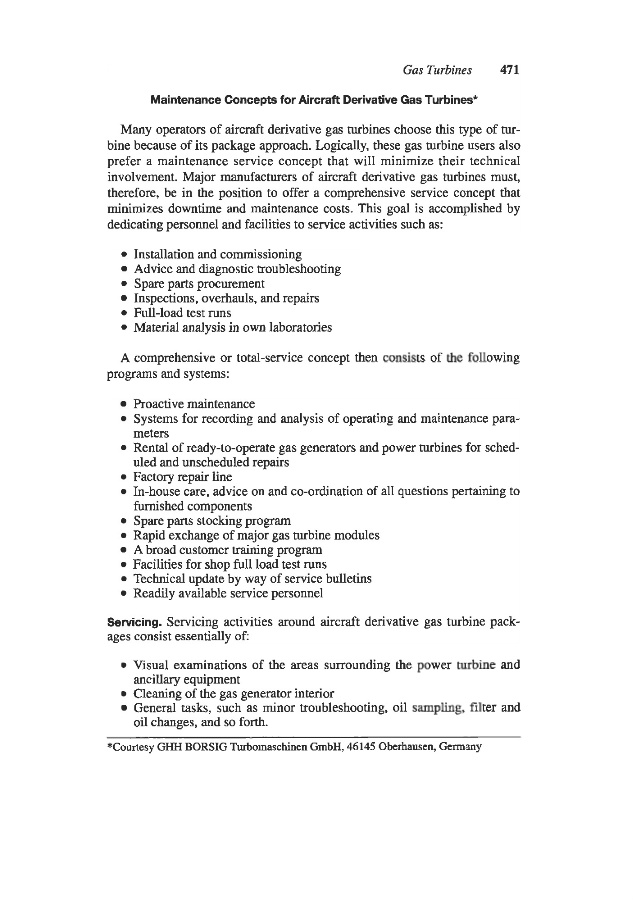 Gas Turbines 471

Maintenance Concepts for Aircraft Derivative Gas Turbines*

Many operators of aircraft derivative gas turbines choose this type of turbine because of its package approach. Logically, these gas turbine users also prefer a maintenance service concept that will minimize their technical involvement. Major manufacturers of aircraft derivative gas turbines must, therefore, be in the position to offer a comprehensive service concept that minimizes downtime and maintenance costs. This goal is accomplished by dedicating personnel and facilities to service activities such as:

• Installation and commissioning
• Advice and diagnostic troubleshooting
• Spare parts procurement
• Inspections, overhauls, and repairs
• Full-load test runs
• Material analysis in own laboratories

A comprehensive or total-service concept then consists of the following programs and systems:

• Proactive maintenance
• Systems for recording and analysis of operating and maintenance parameters
• Rental of ready-to-operate gas generators and power turbines for scheduled and unscheduled repairs
• Factory repair line
• In-house care, advice on and co-ordination of all questions pertaining to furnished components
• Spare parts stocking program
• Rapid exchange of major gas turbine modules
• A broad customer training program
• Facilities for shop full load test runs
• Technical update by way of service bulletins
• Readily available service personnel

Servicing. Servicing activities around aircraft derivative gas turbine packages consist essentially of:

• Visual examinations of the areas surrounding the power turbine and ancillary equipment
• Cleaning of the gas generator interior
• General tasks, such as minor troubleshooting, oil sampling, filter and oil changes, and so forth.

*Courtesy GHH BORSIG Turbomaschinen GmbH, 46145 Oberhausen, Germany